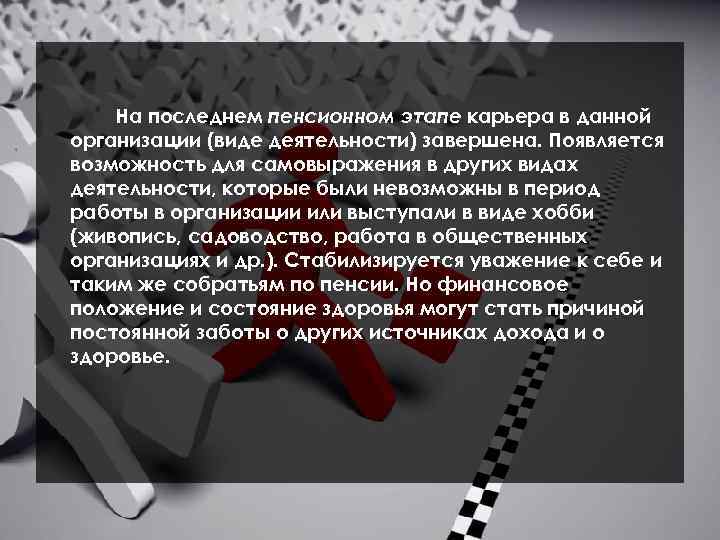 На последнем пенсионном этапе карьера в данной организации (виде деятельности) завершена. Появляется возможность для самовыражения в других видах деятельности, которые были невозможны в период работы в организации или выступали в виде хобби (живопись, садоводство, работа в общественных организациях и др.). Стабилизируется уважение к себе и таким же собратьям по пенсии. Но финансовое положение и состояние здоровья могут стать причиной постоянной заботы о других источниках дохода и о здоровье.